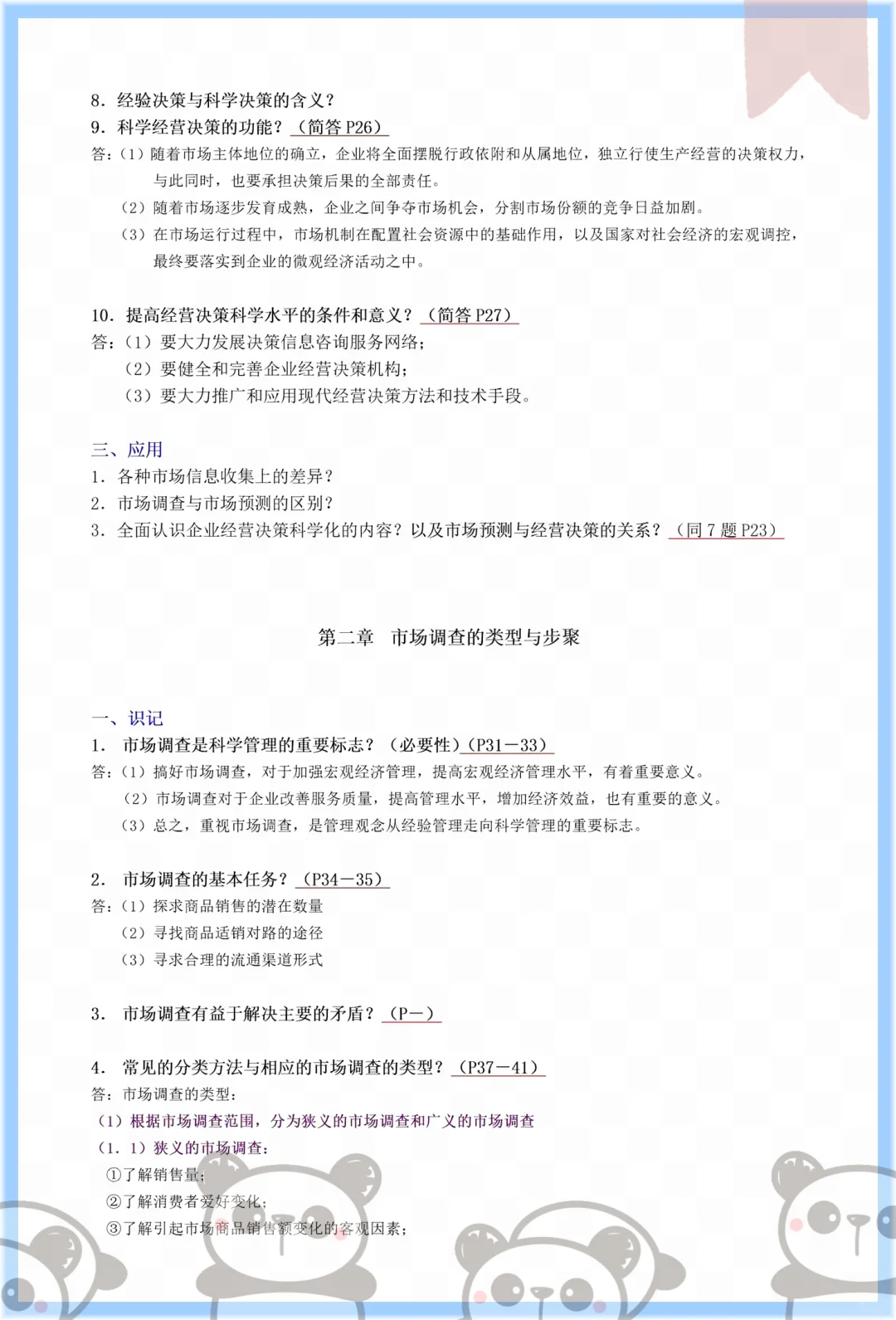 8. 经验决策与科学决策的含义？
9. 科学经营决策的功能？（简答 P26）
答：（1）随着市场主体地位的确立，企业将全面摆脱行政依附和从属地位，独立行使生产经营的决策权力，与此同时，也要承担决策后果的全部责任。
（2）随着市场逐步发育成熟，企业之间争夺市场机会，分割市场份额的竞争日益加剧。
（3）在市场运行过程中，市场机制在配置社会资源中的基础作用，以及国家对社会经济的宏观调控，最终要落实到企业的微观经济活动之中。

10. 提高经营决策科学水平的条件和意义？（简答 P27）
答：（1）要大力发展决策信息咨询服务网络；
（2）要健全和完善企业经营决策机构；
（3）要大力推广和应用现代经营决策方法和技术手段。

三、应用
1. 各种市场信息收集上的差异？
2. 市场调查与市场预测的区别？
3. 全面认识企业经营决策科学化的内容？以及市场预测与经营决策的关系？（同 7 题 P23）

第二章 市场调查的类型与步聚

一、识记
1. 市场调查是科学管理的重要标志？（必要性）（P31－33）
答：（1）搞好市场调查，对于加强宏观经济管理，提高宏观经济管理水平，有着重要意义。
（2）市场调查对于企业改善服务质量，提高管理水平，增加经济效益，也有重要的意义。
（3）总之，重视市场调查，是管理观念从经验管理走向科学管理的重要标志。

2. 市场调查的基本任务？（P34－35）
答：（1）探求商品销售的潜在数量
（2）寻找商品适销对路的途径
（3）寻求合理的流通渠道形式

3. 市场调查有益于解决主要的矛盾？（P－）

4. 常见的分类方法与相应的市场调查的类型？（P37－41）
答：市场调查的类型：
（1）根据市场调查范围，分为狭义的市场调查和广义的市场调查
（1. 1）狭义的市场调查：
①了解销售量；
②了解消费者爱好变化；
③了解引起市场商品销售额变化的客观因素；